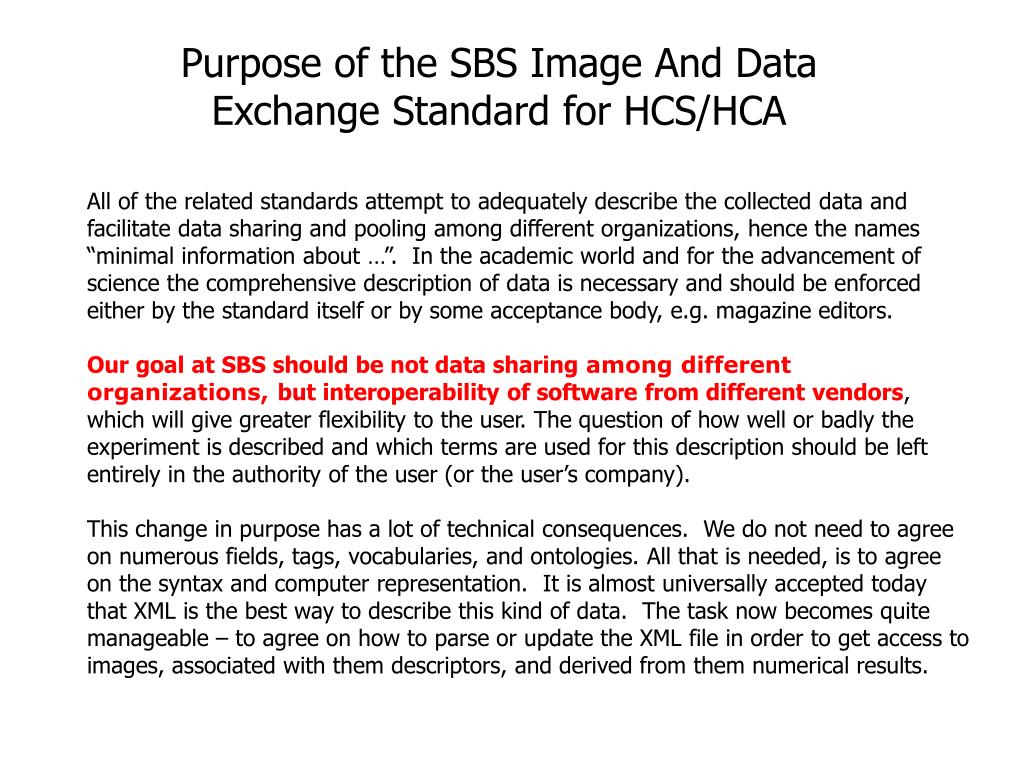 Purpose of the SBS Image And Data Exchange Standard for HCS/HCA

All of the related standards attempt to adequately describe the collected data and facilitate data sharing and pooling among different organizations, hence the names “minimal information about …”. In the academic world and for the advancement of science the comprehensive description of data is necessary and should be enforced either by the standard itself or by some acceptance body, e.g. magazine editors.

Our goal at SBS should be not data sharing among different organizations, but interoperability of software from different vendors, which will give greater flexibility to the user. The question of how well or badly the experiment is described and which terms are used for this description should be left entirely in the authority of the user (or the user’s company).

This change in purpose has a lot of technical consequences. We do not need to agree on numerous fields, tags, vocabularies, and ontologies. All that is needed, is to agree on the syntax and computer representation. It is almost universally accepted today that XML is the best way to describe this kind of data. The task now becomes quite manageable – to agree on how to parse or update the XML file in order to get access to images, associated with them descriptors, and derived from them numerical results.